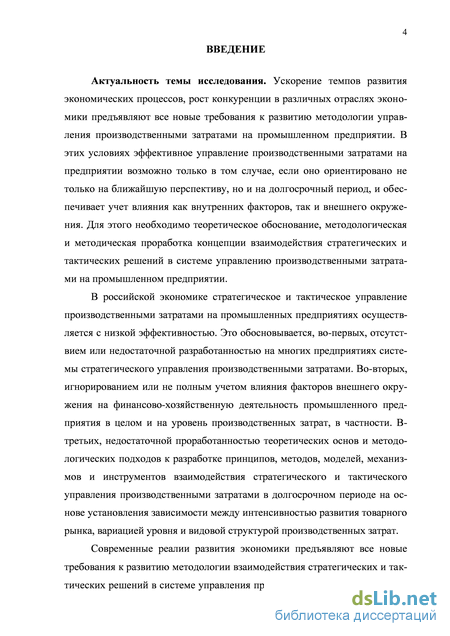 4

ВВЕДЕНИЕ

Актуальность темы исследования. Ускорение темпов развития экономических процессов, рост конкуренции в различных отраслях экономики предъявляют все новые требования к развитию методологии управления производственными затратами на промышленном предприятии. В этих условиях эффективное управление производственными затратами на предприятии возможно только в том случае, если оно ориентировано не только на ближайшую перспективу, но и на долгосрочный период, и обеспечивает учет влияния как внутренних факторов, так и внешнего окружения. Для этого необходимо теоретическое обоснование, методологическая и методическая проработка концепции взаимодействия стратегических и тактических решений в системе управлению производственными затратами на промышленном предприятии.

В российской экономике стратегическое и тактическое управление производственными затратами на промышленных предприятиях осуществляется с низкой эффективностью. Это обосновывается, во-первых, отсутствием или недостаточной разработанностью на многих предприятиях системы стратегического управления производственными затратами. Во-вторых, игнорированием или не полным учетом влияния факторов внешнего окружения на финансово-хозяйственную деятельность промышленного предприятия в целом и на уровень производственных затрат, в частности. В-третьих, недостаточной проработанностью теоретических основ и методологических подходов к разработке принципов, методов, моделей, механизмов и инструментов взаимодействия стратегического и тактического управления производственными затратами в долгосрочном периоде на основе установления зависимости между интенсивностью развития товарного рынка, вариацией уровня и видовой структурой производственных затрат.

Современные реалии развития экономики предъявляют все новые требования к развитию методологии взаимодействия стратегических и тактических решений в системе управления пр

dsLib.net
библиотека диссертаций